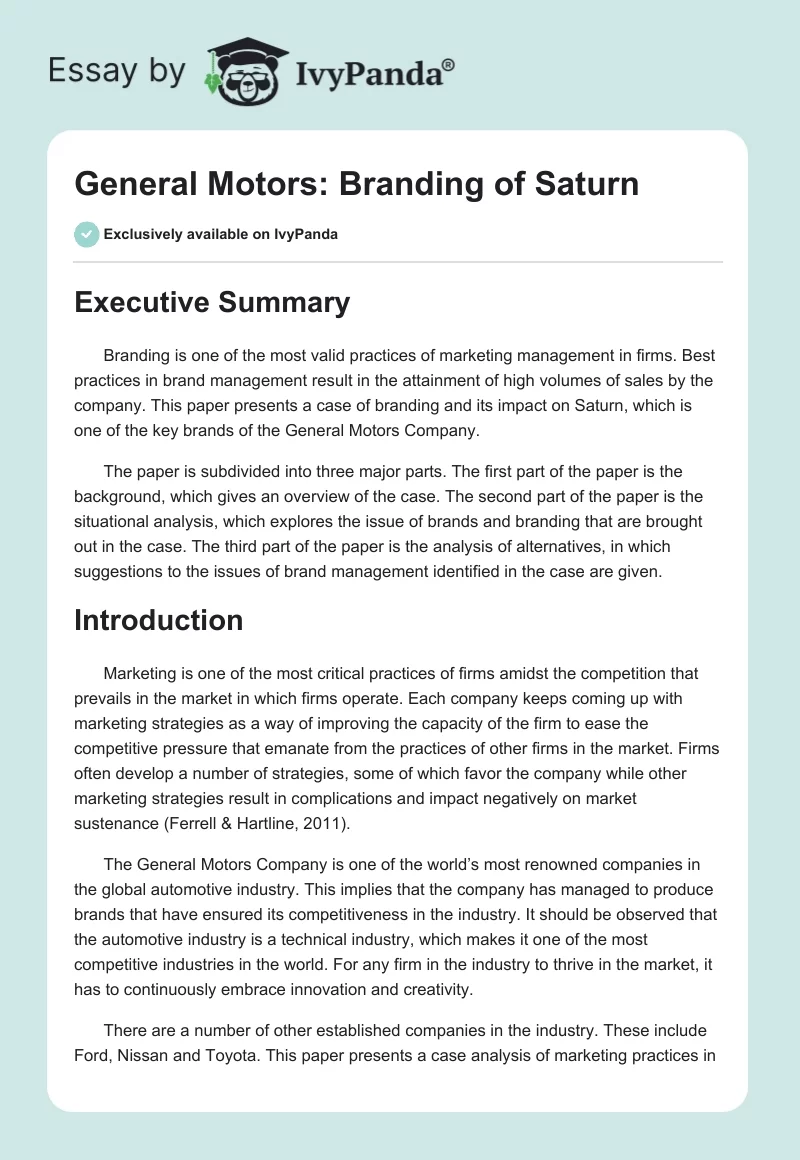 Essay by IvyPanda®

General Motors: Branding of Saturn

Exclusively available on IvyPanda

Executive Summary

Branding is one of the most valid practices of marketing management in firms. Best practices in brand management result in the attainment of high volumes of sales by the company. This paper presents a case of branding and its impact on Saturn, which is one of the key brands of the General Motors Company.

The paper is subdivided into three major parts. The first part of the paper is the background, which gives an overview of the case. The second part of the paper is the situational analysis, which explores the issue of brands and branding that are brought out in the case. The third part of the paper is the analysis of alternatives, in which suggestions to the issues of brand management identified in the case are given.

Introduction

Marketing is one of the most critical practices of firms amidst the competition that prevails in the market in which firms operate. Each company keeps coming up with marketing strategies as a way of improving the capacity of the firm to ease the competitive pressure that emanate from the practices of other firms in the market. Firms often develop a number of strategies, some of which favor the company while other marketing strategies result in complications and impact negatively on market sustenance (Ferrell & Hartline, 2011).

The General Motors Company is one of the world's most renowned companies in the global automotive industry. This implies that the company has managed to produce brands that have ensured its competitiveness in the industry. It should be observed that the automotive industry is a technical industry, which makes it one of the most competitive industries in the world. For any firm in the industry to thrive in the market, it has to continuously embrace innovation and creativity.

There are a number of other established companies in the industry. These include Ford, Nissan and Toyota. This paper presents a case analysis of marketing practices in